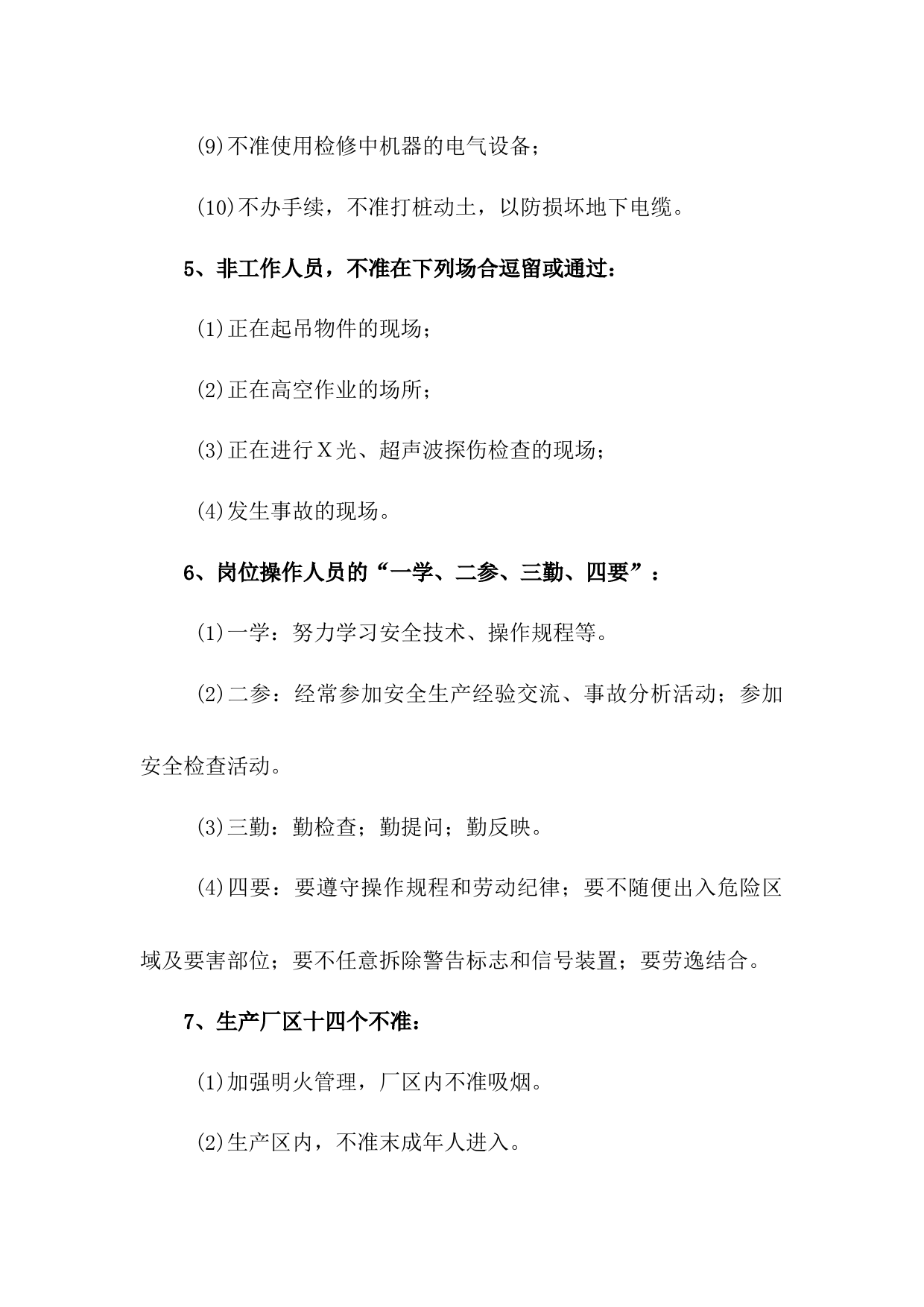 (9)不准使用检修中机器的电气设备；

(10)不办手续，不准打桩动土，以防损坏地下电缆。

5、非工作人员，不准在下列场合逗留或通过：

(1)正在起吊物件的现场；

(2)正在高空作业的场所；

(3)正在进行Ｘ光、超声波探伤检查的现场；

(4)发生事故的现场。

6、岗位操作人员的“一学、二参、三勤、四要”：

(1)一学：努力学习安全技术、操作规程等。

(2)二参：经常参加安全生产经验交流、事故分析活动；参加安全检查活动。

(3)三勤：勤检查；勤提问；勤反映。

(4)四要：要遵守操作规程和劳动纪律；要不随便出入危险区域及要害部位；要不任意拆除警告标志和信号装置；要劳逸结合。

7、生产厂区十四个不准：

(1)加强明火管理，厂区内不准吸烟。

(2)生产区内，不准末成年人进入。